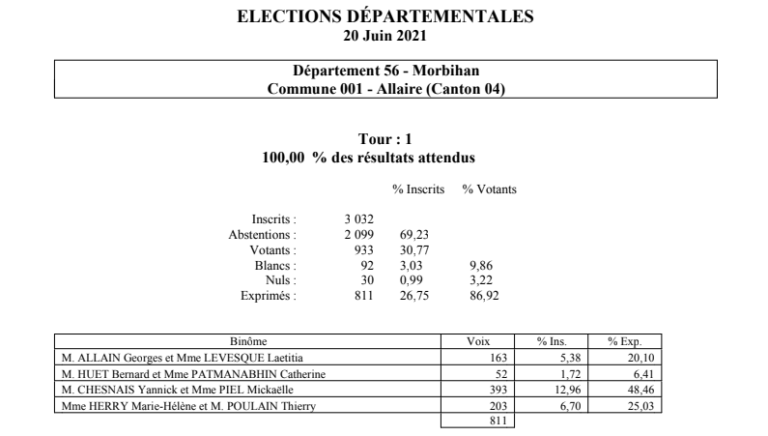 ELECTIONS DÉPARTEMENTALES
20 Juin 2021

Département 56 - Morbihan
Commune 001 - Allaire (Canton 04)

Tour : 1
100,00 % des résultats attendus

| | | % Inscrits | % Votants |
|---|---|---|---|
| Inscrits : | 3 032 | | |
| Abstentions : | 2 099 | 69,23 | |
| Votants : | 933 | 30,77 | |
| Blancs : | 92 | 3,03 | 9,86 |
| Nuls : | 30 | 0,99 | 3,22 |
| Exprimés : | 811 | 26,75 | 86,92 |

| Binôme | Voix | % Ins. | % Exp. |
|---|---|---|---|
| M. ALLAIN Georges et Mme LEVESQUE Laetitia | 163 | 5,38 | 20,10 |
| M. HUET Bernard et Mme PATMANABHIN Catherine | 52 | 1,72 | 6,41 |
| M. CHESNAIS Yannick et Mme PIEL Mickaëlle | 393 | 12,96 | 48,46 |
| Mme HERRY Marie-Hélène et M. POULAIN Thierry | 203 | 6,70 | 25,03 |
| | 811 | | |